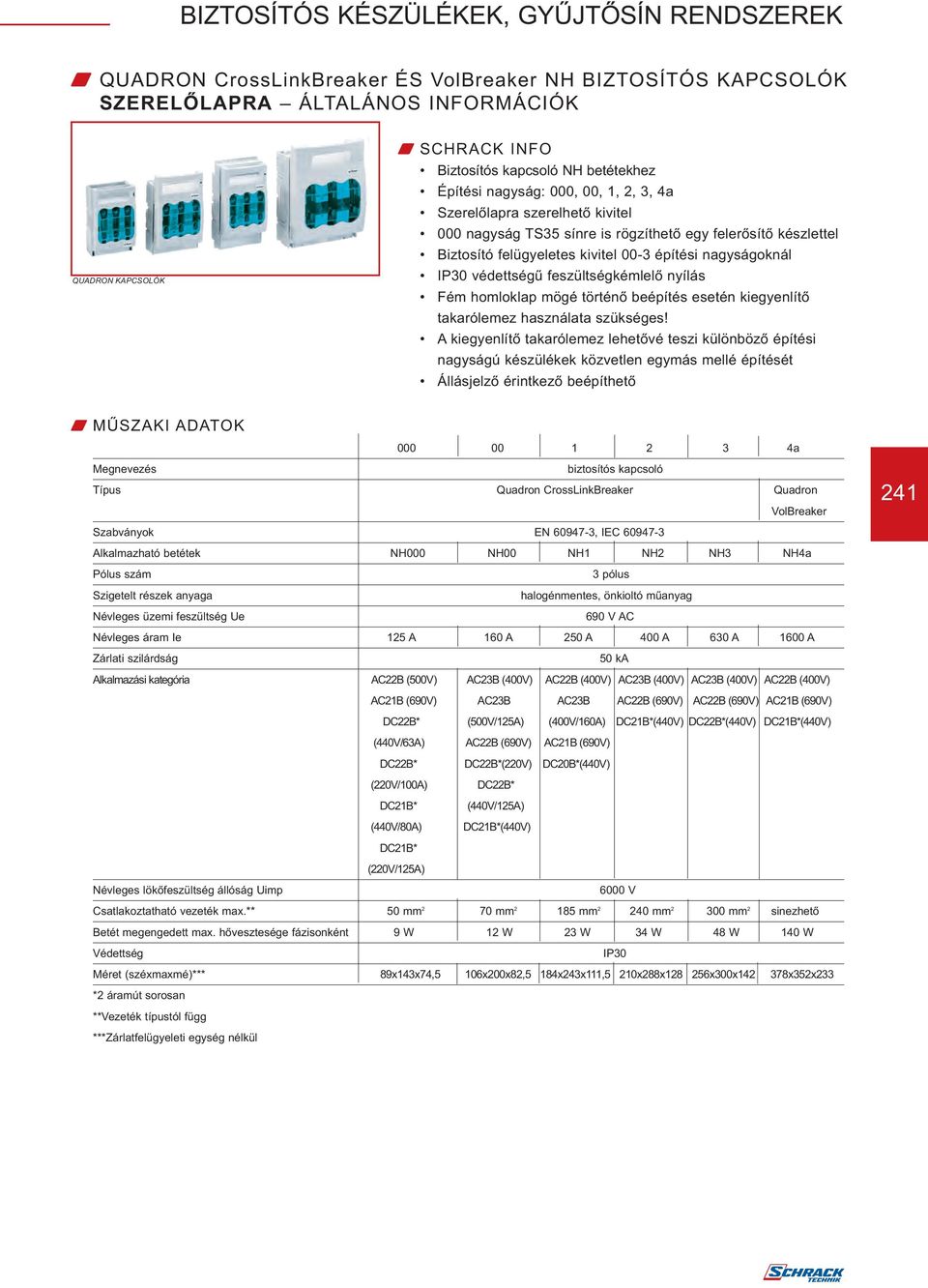 BIZTOSÍTÓS KÉSZÜLÉKEK, GYŰJTŐSÍN RENDSZEREK

QUADRON CrossLinkBreaker ÉS VolBreaker NH BIZTOSÍTÓS KAPCSOLÓK SZERELŐLAPRA – ÁLTALÁNOS INFORMÁCIÓK

QUADRON KAPCSOLÓK

SCHRACK INFO

• Biztosítós kapcsoló NH betétekhez
• Építési nagyság: 000, 00, 1, 2, 3, 4a
• Szerelőlapra szerelhető kivitel
• 000 nagyság TS35 sínre is rögzíthető egy felerősítő készlettel
• Biztosító felügyeletes kivitel 00-3 építési nagyságoknál
• IP30 védettségű feszültségkémlelő nyílás
• Fém homloklap mögé történő beépítés esetén kiegyenlítő takarólemez használata szükséges!
• A kiegyenlítő takarólemez lehetővé teszi különböző építési nagyságú készülékek közvetlen egymás mellé építését
• Állásjelző érintkező beépíthető

MŰSZAKI ADATOK

| | 000 | 00 | 1 | 2 | 3 | 4a |
|---|---|---|---|---|---|---|
| Megnevezés | biztosítós kapcsoló | | | | | |
| Típus | Quadron CrossLinkBreaker | | | | | Quadron VolBreaker |
| Szabványok | EN 60947-3, IEC 60947-3 | | | | | |
| Alkalmazható betétek | NH000 | NH00 | NH1 | NH2 | NH3 | NH4a |
| Pólus szám | 3 pólus | | | | | |
| Szigetelt részek anyaga | halogénmentes, önkioltó műanyag | | | | | |
| Névleges üzemi feszültség Ue | 690 V AC | | | | | |
| Névleges áram Ie | 125 A | 160 A | 250 A | 400 A | 630 A | 1600 A |
| Zárlati szilárdság | 50 kA | | | | | |
| Alkalmazási kategória | AC22B (500V) AC21B (690V) DC22B* (440V/63A) DC22B* (220V/100A) DC21B* (440V/80A) DC21B* (220V/125A) | AC23B (400V) AC23B (500V/125A) AC22B (690V) DC22B*(220V) DC22B* (440V/125A) DC21B*(440V) | AC22B (400V) AC23B (400V/160A) AC21B (690V) DC20B*(440V) | AC23B (400V) AC22B (690V) DC21B*(440V) | AC23B (400V) AC22B (690V) DC22B*(440V) | AC22B (400V) AC21B (690V) DC21B*(440V) |
| Névleges lökőfeszültség állóság Uimp | 6000 V | | | | | |
| Csatlakoztatható vezeték max.** | 50 mm$^2$ | 70 mm$^2$ | 185 mm$^2$ | 240 mm$^2$ | 300 mm$^2$ | sinezhető |
| Betét megengedett max. hővesztesége fázisonként | 9 W | 12 W | 23 W | 34 W | 48 W | 140 W |
| Védettség | IP30 | | | | | |
| Méret (széxmaxmé)*** | 89x143x74,5 | 106x200x82,5 | 184x243x111,5 | 210x288x128 | 256x300x142 | 378x352x233 |

*2 áramút sorosan
**Vezeték típustól függ
***Zárlatfelügyeleti egység nélkül

241

SCHRACK TECHNIK